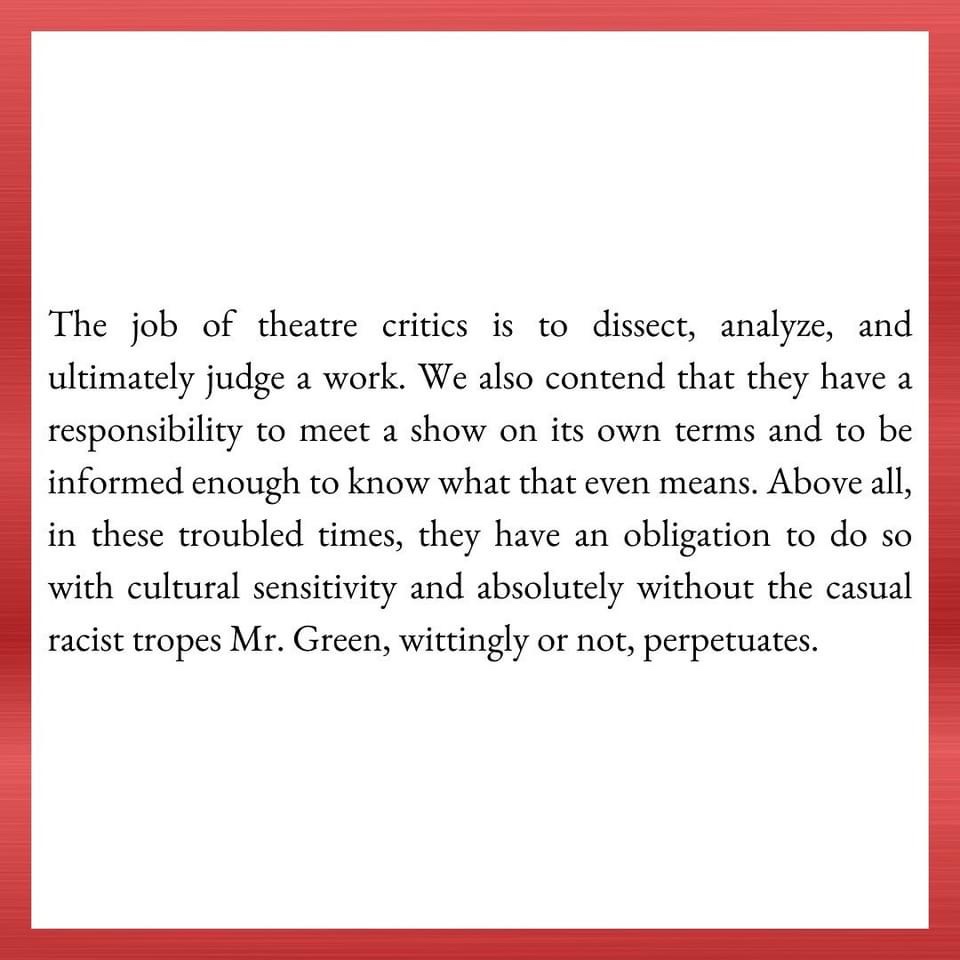 The job of theatre critics is to dissect, analyze, and ultimately judge a work. We also contend that they have a responsibility to meet a show on its own terms and to be informed enough to know what that even means. Above all, in these troubled times, they have an obligation to do so with cultural sensitivity and absolutely without the casual racist tropes Mr. Green, wittingly or not, perpetuates.